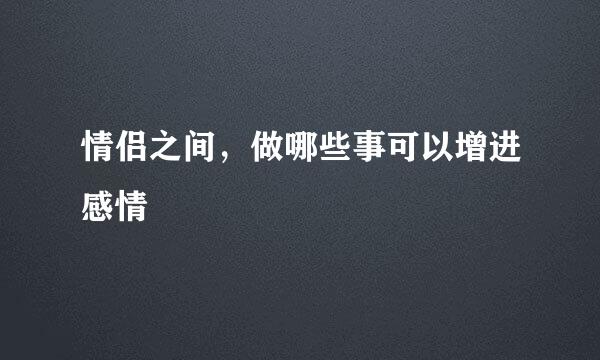 情侣之间，做哪些事可以增进感情